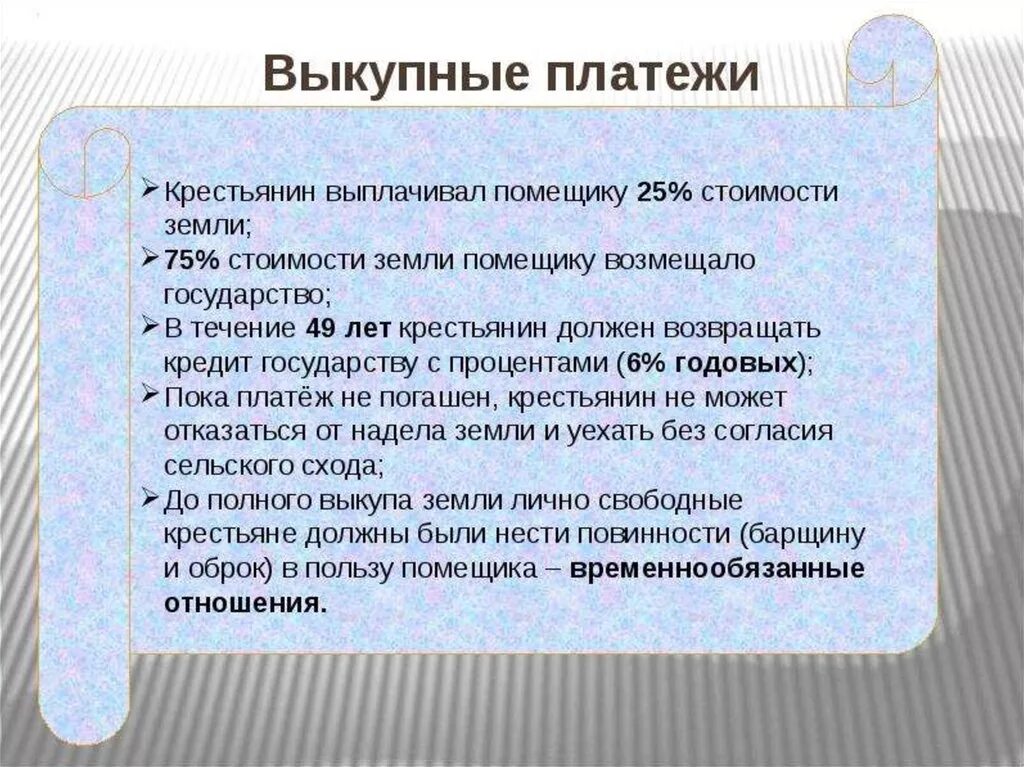 Выкупные платежи

➢ Крестьянин выплачивал помещику 25% стоимости земли;
➢ 75% стоимости земли помещику возмещало государство;
➢ В течение 49 лет крестьянин должен возвращать кредит государству с процентами (6% годовых);
➢ Пока платёж не погашен, крестьянин не может отказаться от надела земли и уехать без согласия сельского схода;
➢ До полного выкупа земли лично свободные крестьяне должны были нести повинности (барщину и оброк) в пользу помещика – временнообязанные отношения.